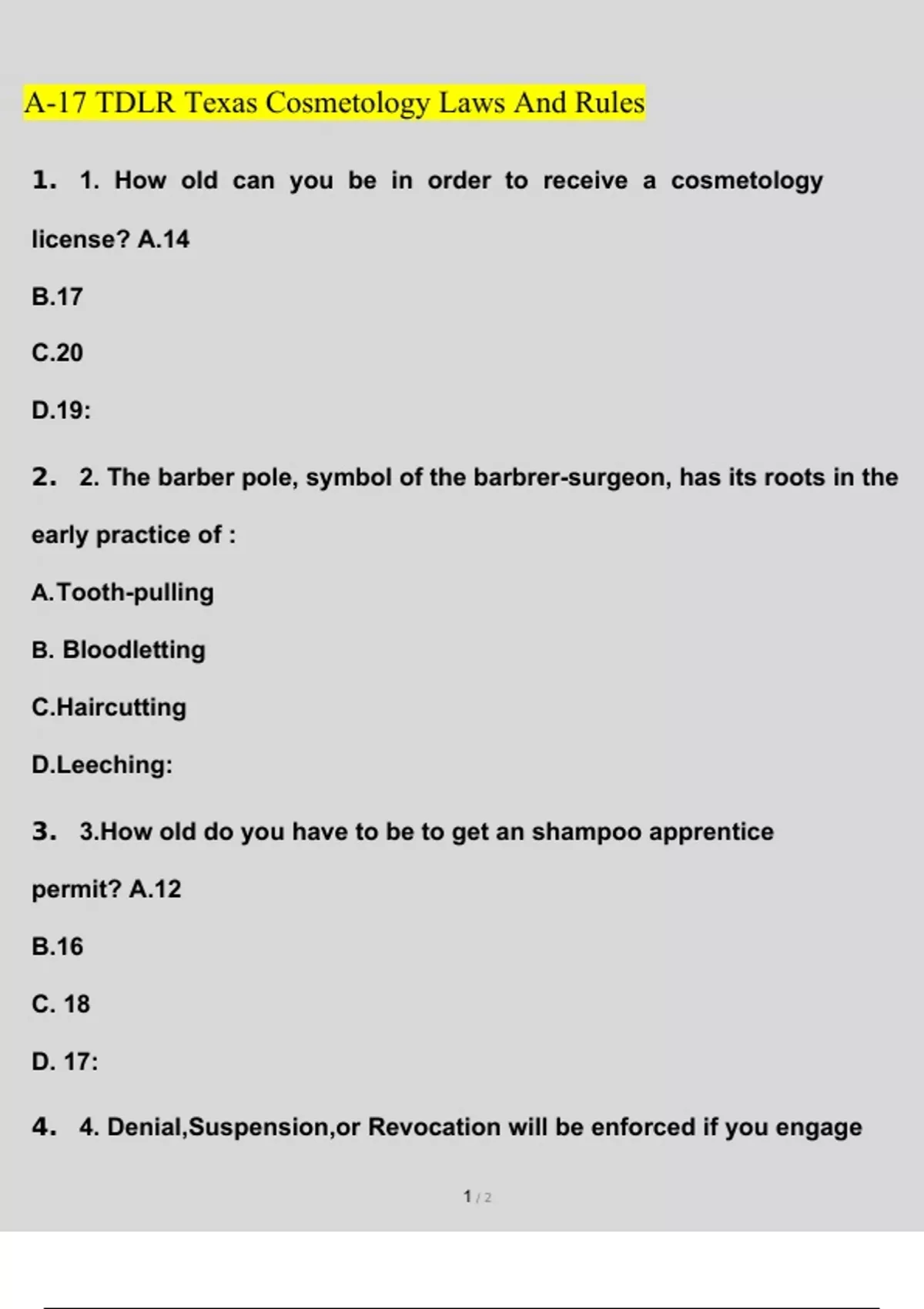 A-17 TDLR Texas Cosmetology Laws And Rules

1. 1. How old can you be in order to receive a cosmetology license? A.14

B.17

C.20

D.19:

2. 2. The barber pole, symbol of the barbrer-surgeon, has its roots in the early practice of :

A.Tooth-pulling

B. Bloodletting

C.Haircutting

D.Leeching:

3. 3.How old do you have to be to get an shampoo apprentice permit? A.12

B.16

C. 18

D. 17:

4. 4. Denial,Suspension,or Revocation will be enforced if you engage

1 / 2